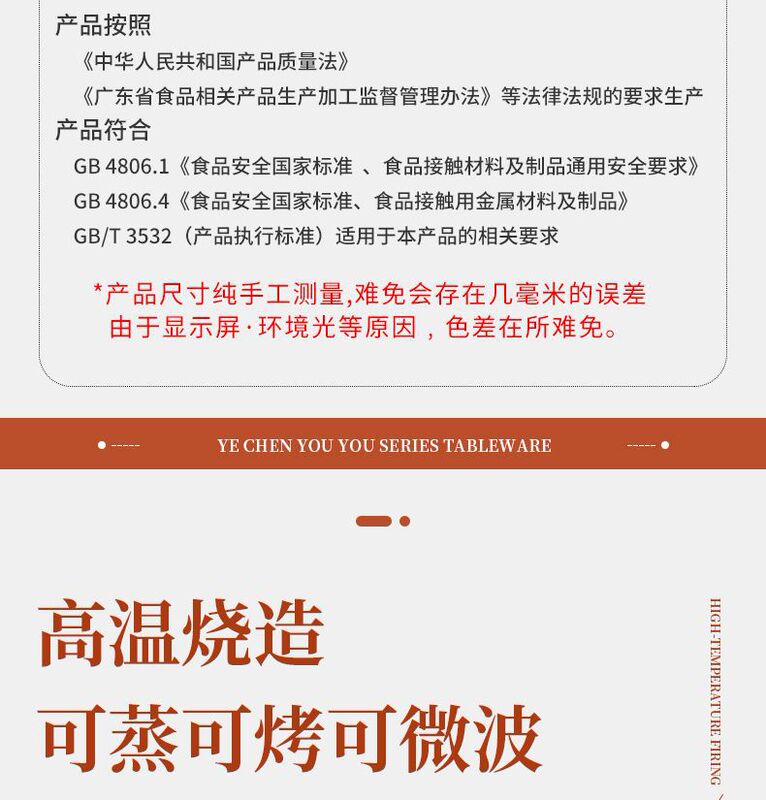 产品按照

《中华人民共和国产品质量法》

《广东省食品相关产品生产加工监督管理办法》等法律法规的要求生产

产品符合

GB 4806.1《食品安全国家标准 、食品接触材料及制品通用安全要求》

GB 4806.4《食品安全国家标准、食品接触用金属材料及制品》

GB/T 3532（产品执行标准）适用于本产品的相关要求

*产品尺寸纯手工测量,难免会存在几毫米的误差
由于显示屏·环境光等原因，色差在所难免。

YE CHEN YOU YOU SERIES TABLEWARE

高温烧造

可蒸可烤可微波

HIGH-TEMPERATURE FIRING